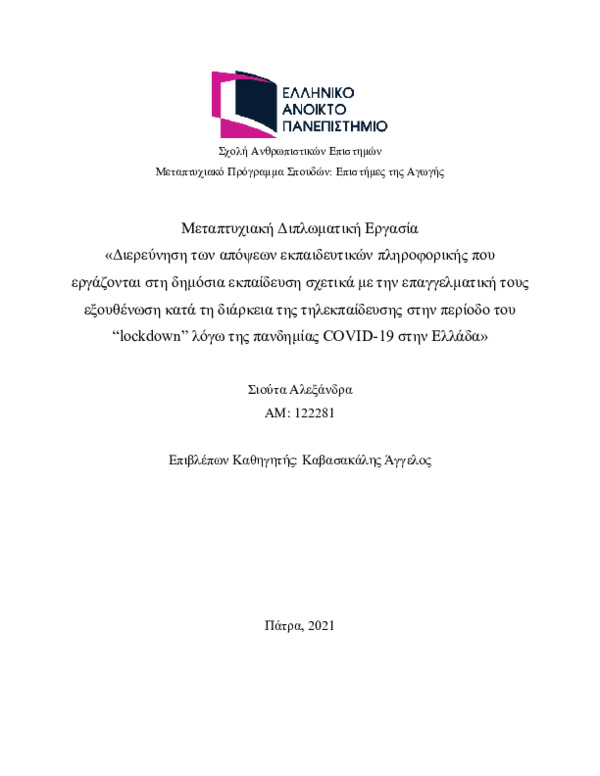 ΕΛΛΗΝΙΚΟ ΑΝΟΙΚΤΟ ΠΑΝΕΠΙΣΤΗΜΙΟ

Σχολή Ανθρωπιστικών Επιστημών

Μεταπτυχιακό Πρόγραμμα Σπουδών: Επιστήμες της Αγωγής

Μεταπτυχιακή Διπλωματική Εργασία

«Διερεύνηση των απόψεων εκπαιδευτικών πληροφορικής που εργάζονται στη δημόσια εκπαίδευση σχετικά με την επαγγελματική τους εξουθένωση κατά τη διάρκεια της τηλεκπαίδευσης στην περίοδο του “lockdown” λόγω της πανδημίας COVID-19 στην Ελλάδα»

Σιούτα Αλεξάνδρα

ΑΜ: 122281

Επιβλέπων Καθηγητής: Καβασακάλης Άγγελος

Πάτρα, 2021